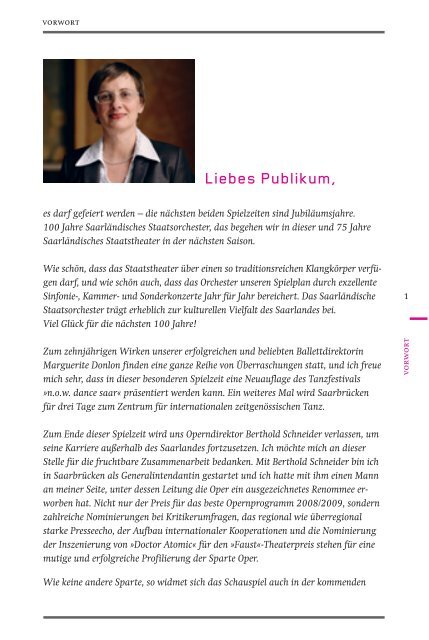 VORWORT

Liebes Publikum,

es darf gefeiert werden – die nächsten beiden Spielzeiten sind Jubiläumsjahre. 100 Jahre Saarländisches Staatsorchester, das begehen wir in dieser und 75 Jahre Saarländisches Staatstheater in der nächsten Saison.

Wie schön, dass das Staatstheater über einen so traditionsreichen Klangkörper verfügen darf, und wie schön auch, dass das Orchester unseren Spielplan durch exzellente Sinfonie-, Kammer- und Sonderkonzerte Jahr für Jahr bereichert. Das Saarländische Staatsorchester trägt erheblich zur kulturellen Vielfalt des Saarlandes bei. Viel Glück für die nächsten 100 Jahre!

Zum zehnjährigen Wirken unserer erfolgreichen und beliebten Ballettdirektorin Marguerite Donlon finden eine ganze Reihe von Überraschungen statt, und ich freue mich sehr, dass in dieser besonderen Spielzeit eine Neuauflage des Tanzfestivals »n.o.w. dance saar« präsentiert werden kann. Ein weiteres Mal wird Saarbrücken für drei Tage zum Zentrum für internationalen zeitgenössischen Tanz.

Zum Ende dieser Spielzeit wird uns Operndirektor Berthold Schneider verlassen, um seine Karriere außerhalb des Saarlandes fortzusetzen. Ich möchte mich an dieser Stelle für die fruchtbare Zusammenarbeit bedanken. Mit Berthold Schneider bin ich in Saarbrücken als Generalintendantin gestartet und ich hatte mit ihm einen Mann an meiner Seite, unter dessen Leitung die Oper ein ausgezeichnetes Renommee erworben hat. Nicht nur der Preis für das beste Opernprogramm 2008/2009, sondern zahlreiche Nominierungen bei Kritikerumfragen, das regional wie überregional starke Presseecho, der Aufbau internationaler Kooperationen und die Nominierung der Inszenierung von »Doctor Atomic« für den »Faust«-Theaterpreis stehen für eine mutige und erfolgreiche Profilierung der Sparte Oper.

Wie keine andere Sparte, so widmet sich das Schauspiel auch in der kommenden

1

VORWORT